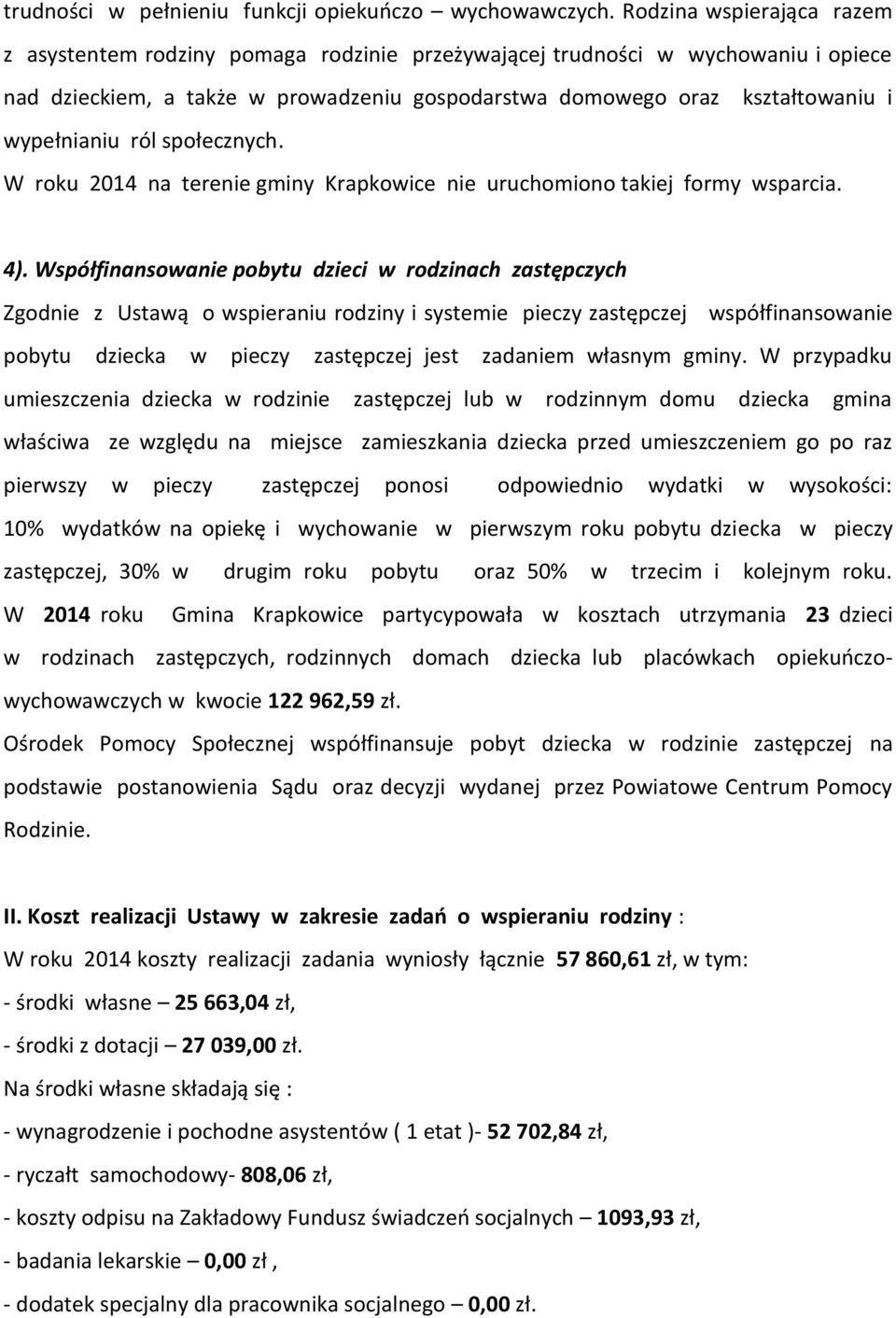 trudności w pełnieniu funkcji opiekuńczo – wychowawczych. Rodzina wspierająca razem z asystentem rodziny pomaga rodzinie przeżywającej trudności w wychowaniu i opiece nad dzieckiem, a także w prowadzeniu gospodarstwa domowego oraz kształtowaniu i wypełnianiu ról społecznych.

W roku 2014 na terenie gminy Krapkowice nie uruchomiono takiej formy wsparcia.

4). Współfinansowanie pobytu dzieci w rodzinach zastępczych

Zgodnie z Ustawą o wspieraniu rodziny i systemie pieczy zastępczej współfinansowanie pobytu dziecka w pieczy zastępczej jest zadaniem własnym gminy. W przypadku umieszczenia dziecka w rodzinie zastępczej lub w rodzinnym domu dziecka gmina właściwa ze względu na miejsce zamieszkania dziecka przed umieszczeniem go po raz pierwszy w pieczy zastępczej ponosi odpowiednio wydatki w wysokości: 10% wydatków na opiekę i wychowanie w pierwszym roku pobytu dziecka w pieczy zastępczej, 30% w drugim roku pobytu oraz 50% w trzecim i kolejnym roku. W 2014 roku Gmina Krapkowice partycypowała w kosztach utrzymania 23 dzieci w rodzinach zastępczych, rodzinnych domach dziecka lub placówkach opiekuńczo-wychowawczych w kwocie 122 962,59 zł.

Ośrodek Pomocy Społecznej współfinansuje pobyt dziecka w rodzinie zastępczej na podstawie postanowienia Sądu oraz decyzji wydanej przez Powiatowe Centrum Pomocy Rodzinie.

II. Koszt realizacji Ustawy w zakresie zadań o wspieraniu rodziny :

W roku 2014 koszty realizacji zadania wyniosły łącznie 57 860,61 zł, w tym:

- środki własne – 25 663,04 zł,

- środki z dotacji – 27 039,00 zł.

Na środki własne składają się :

- wynagrodzenie i pochodne asystentów ( 1 etat )- 52 702,84 zł,

- ryczałt samochodowy- 808,06 zł,

- koszty odpisu na Zakładowy Fundusz świadczeń socjalnych – 1093,93 zł,

- badania lekarskie – 0,00 zł ,

- dodatek specjalny dla pracownika socjalnego – 0,00 zł.